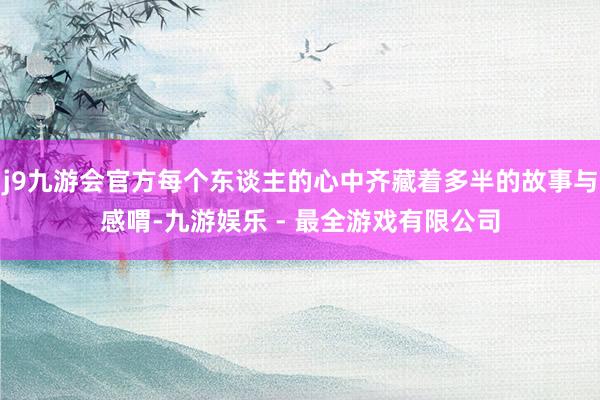 j9九游会官方每个东谈主的心中齐藏着多半的故事与感喟-九游娱乐 - 最全游戏有限公司